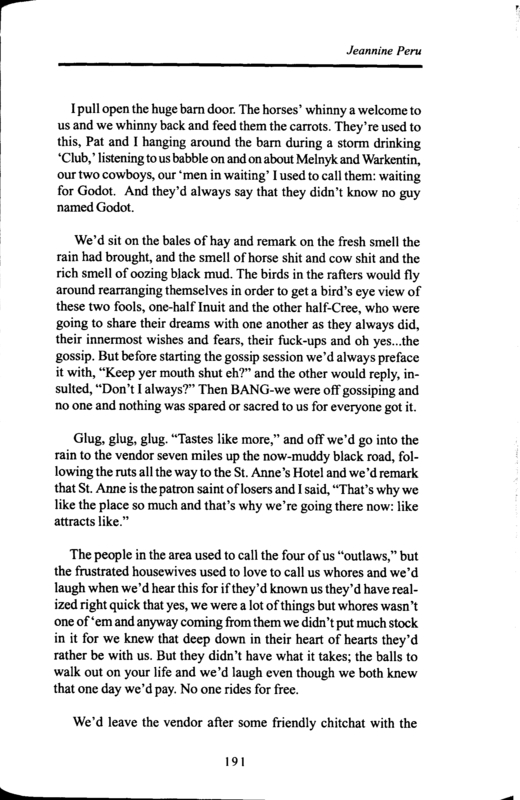 Jeannine Peru

I pull open the huge barn door. The horses' whinny a welcome to us and we whinny back and feed them the carrots. They're used to this, Pat and I hanging around the barn during a storm drinking 'Club,' listening to us babble on and on about Melnyk and Warkentin, our two cowboys, our 'men in waiting' I used to call them: waiting for Godot. And they'd always say that they didn't know no guy named Godot.

We'd sit on the bales of hay and remark on the fresh smell the rain had brought, and the smell of horse shit and cow shit and the rich smell of oozing black mud. The birds in the rafters would fly around rearranging themselves in order to get a bird's eye view of these two fools, one-half Inuit and the other half-Cree, who were going to share their dreams with one another as they always did, their innermost wishes and fears, their fuck-ups and oh yes...the gossip. But before starting the gossip session we'd always preface it with, "Keep yer mouth shut eh?" and the other would reply, insulted, "Don't I always?" Then BANG-we were off gossiping and no one and nothing was spared or sacred to us for everyone got it.

Glug, glug, glug. "Tastes like more," and off we'd go into the rain to the vendor seven miles up the now-muddy black road, following the ruts all the way to the St. Anne's Hotel and we'd remark that St. Anne is the patron saint of losers and I said, "That's why we like the place so much and that's why we're going there now: like attracts like."

The people in the area used to call the four of us "outlaws," but the frustrated housewives used to love to call us whores and we'd laugh when we'd hear this for if they'd known us they'd have realized right quick that yes, we were a lot of things but whores wasn't one of 'em and anyway coming from them we didn't put much stock in it for we knew that deep down in their heart of hearts they'd rather be with us. But they didn't have what it takes; the balls to walk out on your life and we'd laugh even though we both knew that one day we'd pay. No one rides for free.

We'd leave the vendor after some friendly chitchat with the

191